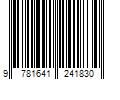 9 781641 241830